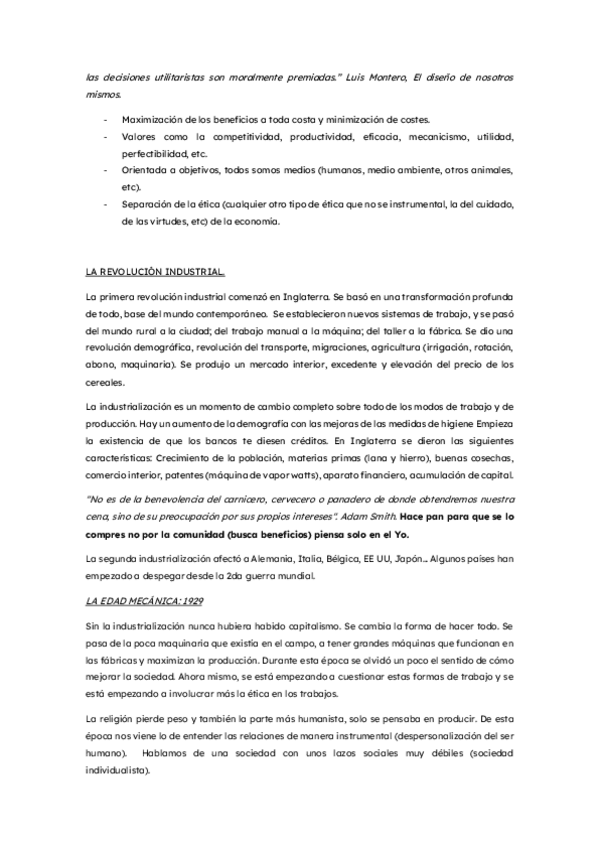 las decisiones utilitaristas son moralmente premiadas." Luis Montero, El diseño de nosotros mismos.

- Maximización de los beneficios a toda costa y minimización de costes.
- Valores como la competitividad, productividad, eficacia, mecanicismo, utilidad, perfectibilidad, etc.
- Orientada a objetivos, todos somos medios (humanos, medio ambiente, otros animales, etc).
- Separación de la ética (cualquier otro tipo de ética que no se instrumental, la del cuidado, de las virtudes, etc) de la economía.

LA REVOLUCIÓN INDUSTRIAL.

La primera revolución industrial comenzó en Inglaterra. Se basó en una transformación profunda de todo, base del mundo contemporáneo. Se establecieron nuevos sistemas de trabajo, y se pasó del mundo rural a la ciudad; del trabajo manual a la máquina; del taller a la fábrica. Se dio una revolución demográfica, revolución del transporte, migraciones, agricultura (irrigación, rotación, abono, maquinaria). Se produjo un mercado interior, excedente y elevación del precio de los cereales.

La industrialización es un momento de cambio completo sobre todo de los modos de trabajo y de producción. Hay un aumento de la demografía con las mejoras de las medidas de higiene Empieza la existencia de que los bancos te diesen créditos. En Inglaterra se dieron las siguientes características: Crecimiento de la población, materias primas (lana y hierro), buenas cosechas, comercio interior, patentes (máquina de vapor watts), aparato financiero, acumulación de capital.

"No es de la benevolencia del carnicero, cervecero o panadero de donde obtendremos nuestra cena, sino de su preocupación por sus propios intereses". Adam Smith. Hace pan para que se lo compres no por la comunidad (busca beneficios) piensa solo en el Yo.

La segunda industrialización afectó a Alemania, Italia, Bélgica, EE UU, Japón... Algunos paises han empezado a despegar desde la 2da guerra mundial.

LA EDAD MECÁNICA: 1929

Sin la industrialización nunca hubiera habido capitalismo. Se cambia la forma de hacer todo. Se pasa de la poca maquinaria que existía en el campo, a tener grandes máquinas que funcionan en las fábricas y maximizan la producción. Durante esta época se olvidó un poco el sentido de cómo mejorar la sociedad. Ahora mismo, se está empezando a cuestionar estas formas de trabajo y se está empezando a involucrar más la ética en los trabajos.

La religión pierde peso y también la parte más humanista, solo se pensaba en producir. De esta época nos viene lo de entender las relaciones de manera instrumental (despersonalización del ser humano). Hablamos de una sociedad con unos lazos sociales muy débiles (sociedad individualista).